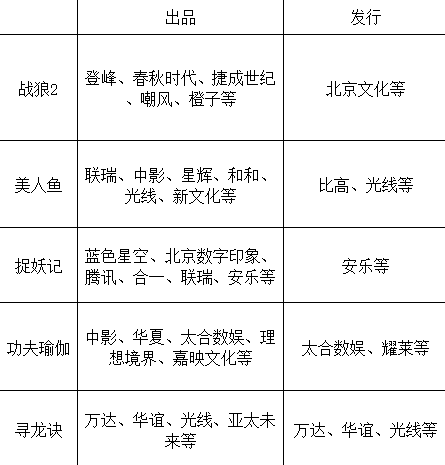 | | 出品 | 发行 |
|---|---|---|
| 战狼2 | 登峰、春秋时代、捷成世纪、嘲风、橙子等 | 北京文化等 |
| 美人鱼 | 联瑞、中影、星辉、和和、光线、新文化等 | 比高、光线等 |
| 捉妖记 | 蓝色星空、北京数字印象、腾讯、合一、联瑞、安乐等 | 安乐等 |
| 功夫瑜伽 | 中影、华夏、太合数娱、理想境界、嘉映文化等 | 太合数娱、耀莱等 |
| 寻龙诀 | 万达、华谊、光线、亚太未来等 | 万达、华谊、光线等 |